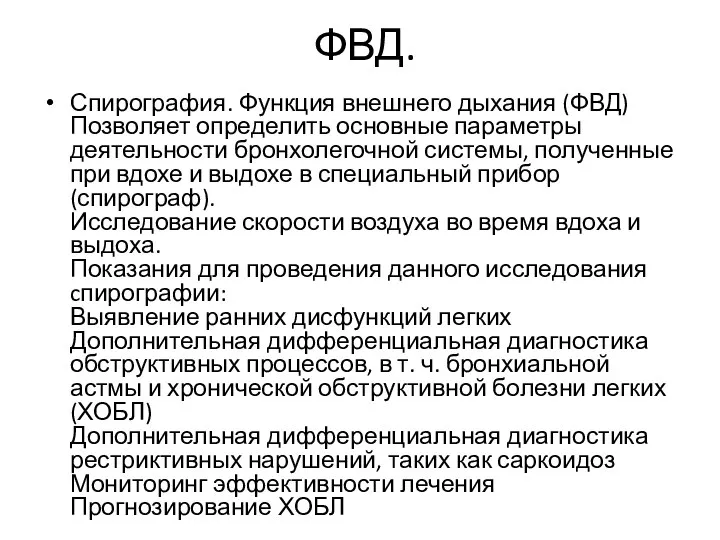 ФВД.

• Спирография. Функция внешнего дыхания (ФВД) Позволяет определить основные параметры деятельности бронхолегочной системы, полученные при вдохе и выдохе в специальный прибор (спирограф).
Исследование скорости воздуха во время вдоха и выдоха.
Показания для проведения данного исследования спирографии:
Выявление ранних дисфункций легких
Дополнительная дифференциальная диагностика обструктивных процессов, в т. ч. бронхиальной астмы и хронической обструктивной болезни легких (ХОБЛ)
Дополнительная дифференциальная диагностика рестриктивных нарушений, таких как саркоидоз
Мониторинг эффективности лечения
Прогнозирование ХОБЛ